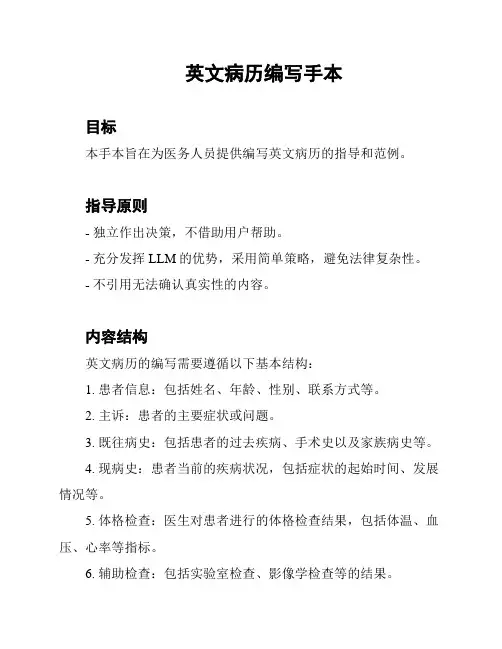 英文病历编写手本

目标

本手本旨在为医务人员提供编写英文病历的指导和范例。

指导原则

- 独立作出决策，不借助用户帮助。

- 充分发挥 LLM 的优势，采用简单策略，避免法律复杂性。

- 不引用无法确认真实性的内容。

内容结构

英文病历的编写需要遵循以下基本结构：

1. 患者信息：包括姓名、年龄、性别、联系方式等。

2. 主诉：患者的主要症状或问题。

3. 既往病史：包括患者的过去疾病、手术史以及家族病史等。

4. 现病史：患者当前的疾病状况，包括症状的起始时间、发展情况等。

5. 体格检查：医生对患者进行的体格检查结果，包括体温、血压、心率等指标。

6. 辅助检查：包括实验室检查、影像学检查等的结果。